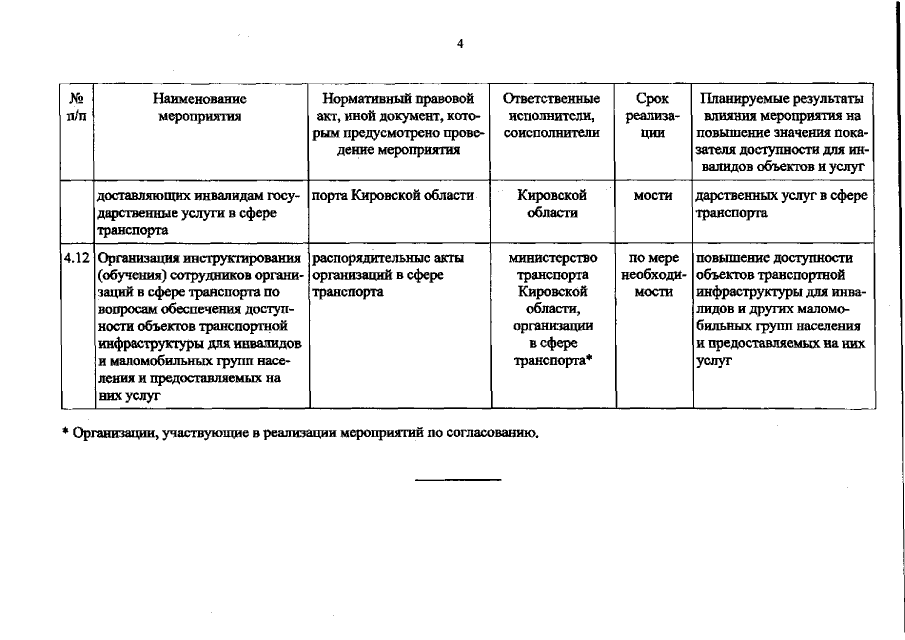 4

| № п/п | Наименование мероприятия | Нормативный правовой акт, иной документ, которым предусмотрено проведение мероприятия | Ответственные исполнители, соисполнители | Срок реализации | Планируемые результаты влияния мероприятия на повышение значения показателя доступности для инвалидов объектов и услуг |
|---|---|---|---|---|---|
| | доставляющих инвалидам государственные услуги в сфере транспорта | порта Кировской области | Кировской области | мости | дарственных услуг в сфере транспорта |
| 4.12 | Организация инструктирования (обучения) сотрудников организаций в сфере транспорта по вопросам обеспечения доступности объектов транспортной инфраструктуры для инвалидов и маломобильных групп населения и предоставляемых на них услуг | распорядительные акты организаций в сфере транспорта | министерство транспорта Кировской области, организации в сфере транспорта* | по мере необходимости | повышение доступности объектов транспортной инфраструктуры для инвалидов и других маломобильных групп населения и предоставляемых на них услуг |

* Организации, участвующие в реализации мероприятий по согласованию.